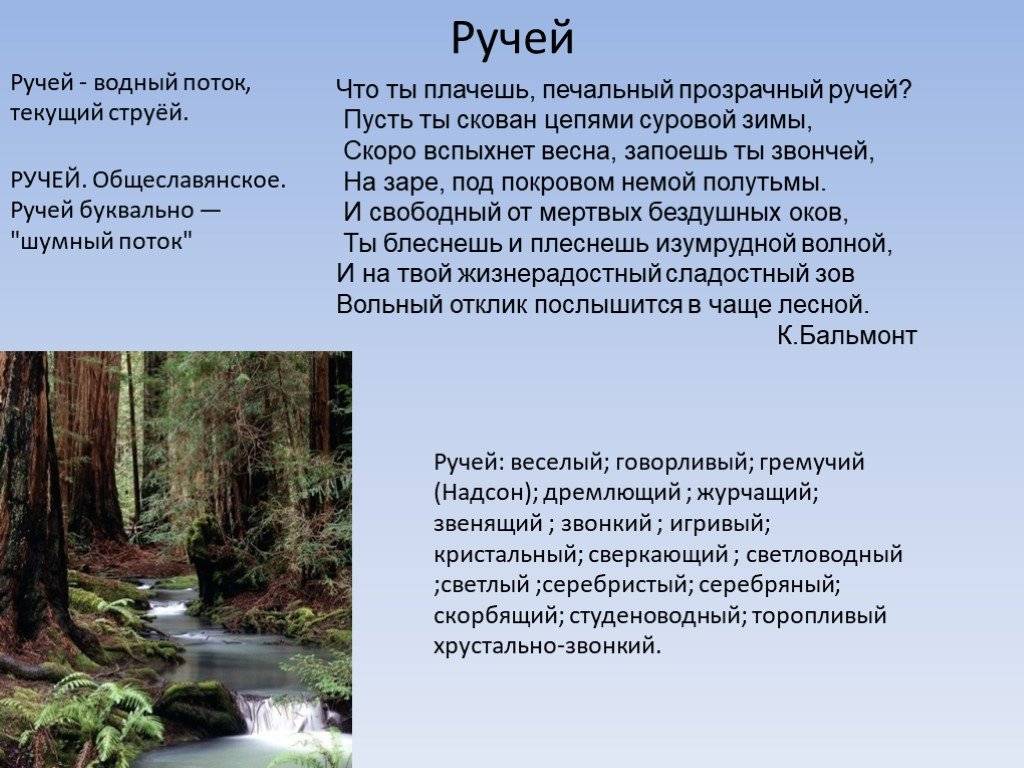 Ручей

Ручей - водный поток, текущий струёй.

РУЧЕЙ. Общеславянское. Ручей буквально — "шумный поток"

Что ты плачешь, печальный прозрачный ручей?
Пусть ты скован цепями суровой зимы,
Скоро вспыхнет весна, запоешь ты звончей,
На заре, под покровом немой полутьмы.
И свободный от мертвых бездушных оков,
Ты блеснешь и плеснешь изумрудной волной,
И на твой жизнерадостный сладостный зов
Вольный отклик послышится в чаще лесной.
К.Бальмонт

Ручей: веселый; говорливый; гремучий (Надсон); дремлющий ; журчащий; звенящий ; звонкий ; игривый; кристальный; сверкающий ; светловодный ;светлый ;серебристый; серебряный; скорбящий; студеноводный; торопливый хрустально-звонкий.